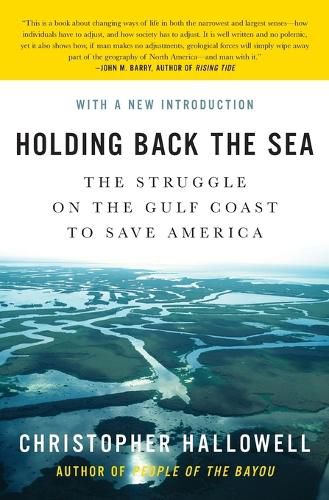 "This is a book about changing ways of life in both the narrowest and largest senses—how individuals have to adjust, and how society has to adjust. It is well written and no polemic, yet it also shows how, if man makes no adjustments, geological forces will simply wipe away part of the geography of North America—and man with it."
—JOHN M. BARRY, AUTHOR OF RISING TIDE

WITH A NEW INTRODUCTION

HOLDING BACK THE SEA

THE STRUGGLE ON THE GULF COAST TO SAVE AMERICA

CHRISTOPHER HALLOWELL

AUTHOR OF PEOPLE OF THE BAYOU